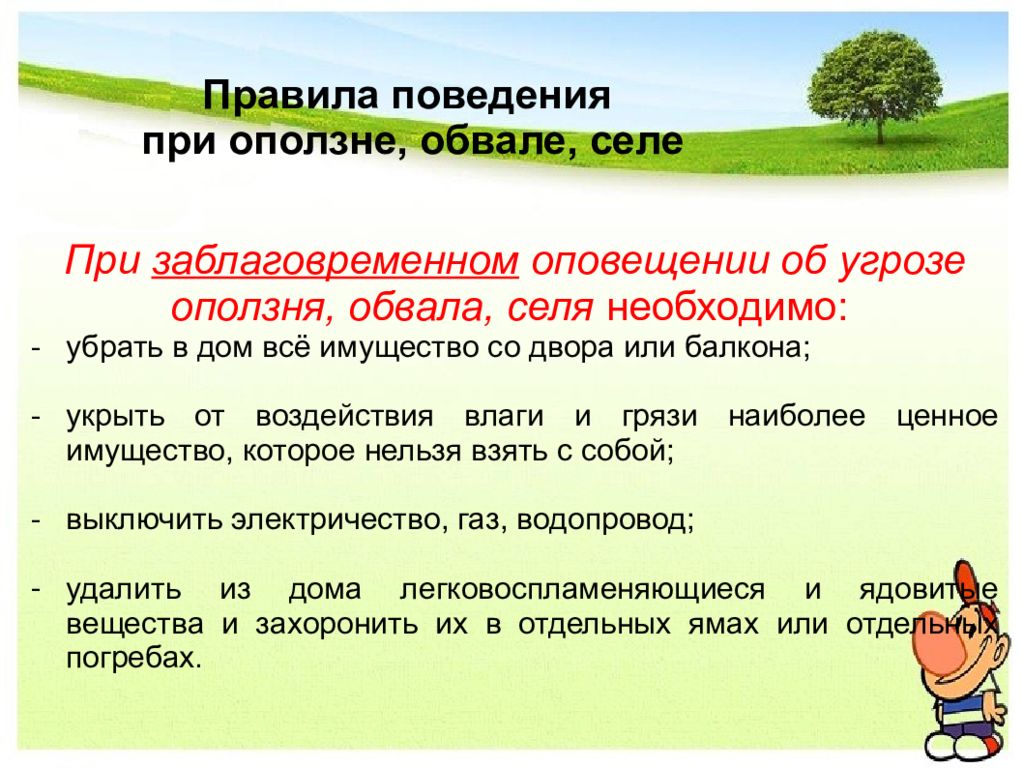 Правила поведения
при оползне, обвале, селе

При заблаговременном оповещении об угрозе оползня, обвала, селя необходимо:

- убрать в дом всё имущество со двора или балкона;

- укрыть от воздействия влаги и грязи наиболее ценное имущество, которое нельзя взять с собой;

- выключить электричество, газ, водопровод;

- удалить из дома легковоспламеняющиеся и ядовитые вещества и захоронить их в отдельных ямах или отдельных погребах.